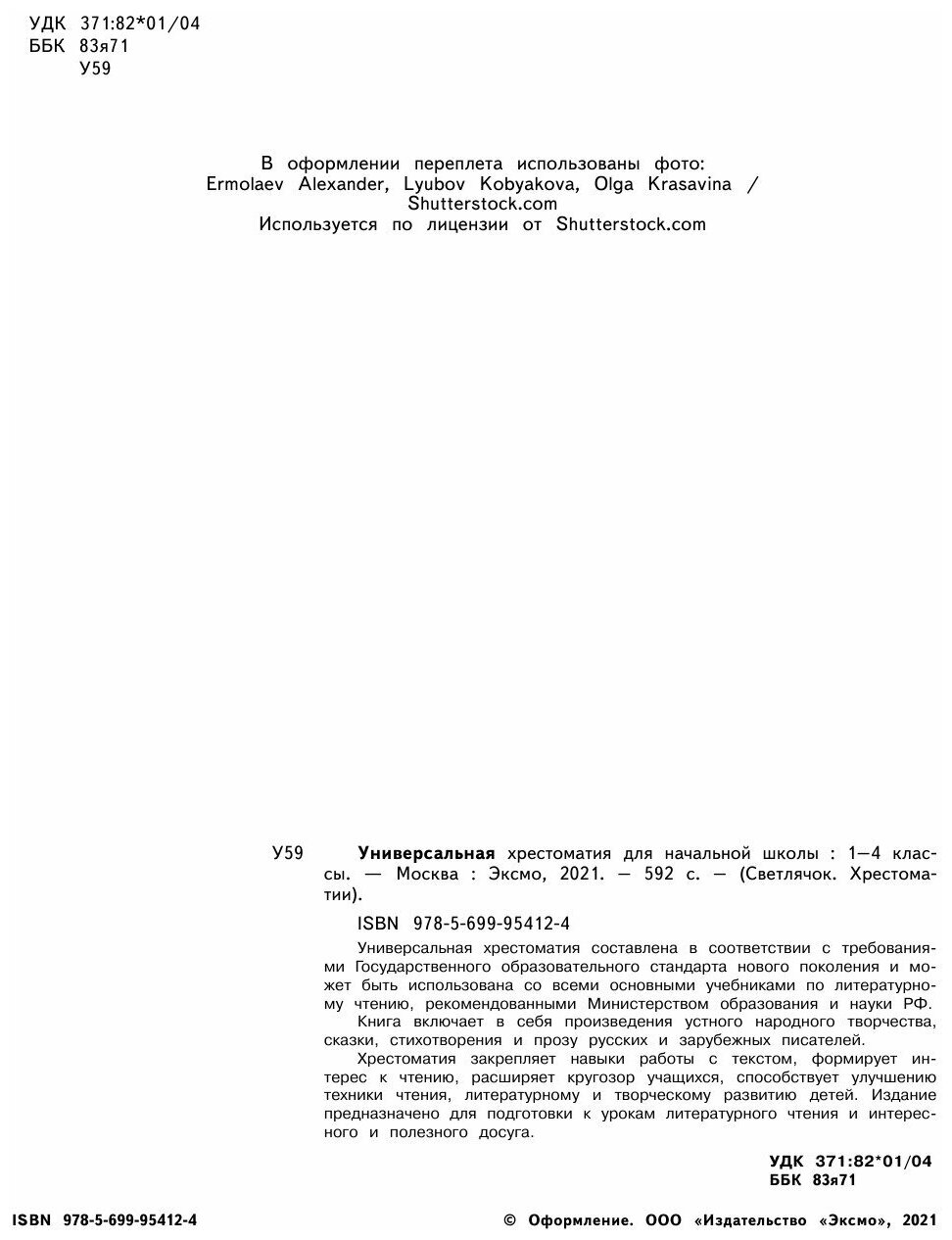 УДК 371:82*01/04
ББК 83я71
У59

В оформлении переплета использованы фото: Ermolaev Alexander, Lyubov Kobyakova, Olga Krasavina / Shutterstock.com
Используется по лицензии от Shutterstock.com

У59 **Универсальная** хрестоматия для начальной школы : 1—4 классы. — Москва : Эксмо, 2021. — 592 с. — (Светлячок. Хрестоматии).

ISBN 978-5-699-95412-4

Универсальная хрестоматия составлена в соответствии с требованиями Государственного образовательного стандарта нового поколения и может быть использована со всеми основными учебниками по литературному чтению, рекомендованными Министерством образования и науки РФ. Книга включает в себя произведения устного народного творчества, сказки, стихотворения и прозу русских и зарубежных писателей.

Хрестоматия закрепляет навыки работы с текстом, формирует интерес к чтению, расширяет кругозор учащихся, способствует улучшению техники чтения, литературному и творческому развитию детей. Издание предназначено для подготовки к урокам литературного чтения и интересного и полезного досуга.

УДК 371:82*01/04
ББК 83я71

ISBN 978-5-699-95412-4

© Оформление. ООО «Издательство «Эксмо», 2021